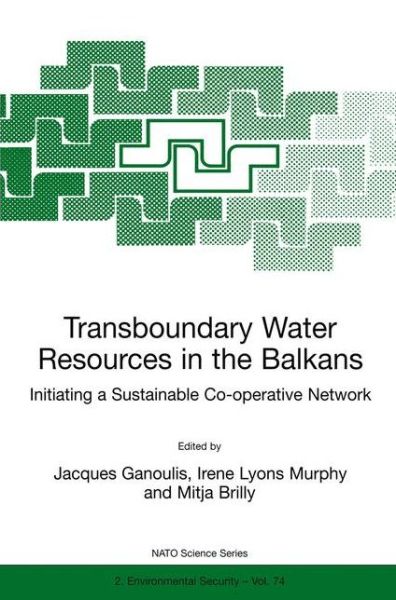 Transboundary Water Resources in the Balkans

Initiating a Sustainable Co-operative Network

Edited by

Jacques Ganoulis, Irene Lyons Murphy and Mitja Brilly

NATO Science Series

2. Environmental Security – Vol. 74